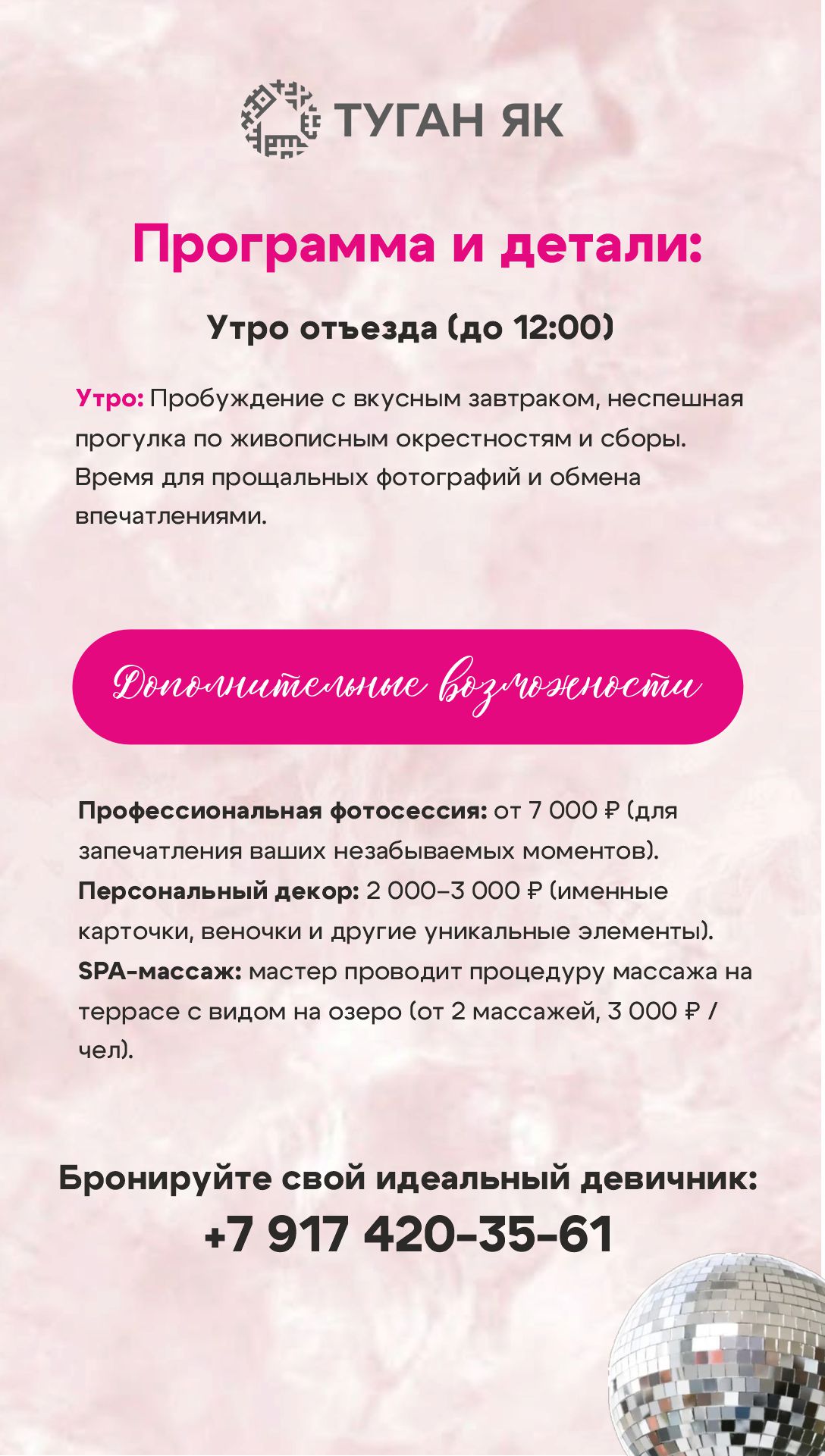 ТУГАН ЯК

Программа и детали:

Утро отъезда (до 12:00)

Утро: Пробуждение с вкусным завтраком, неспешная прогулка по живописным окрестностям и сборы. Время для прощальных фотографий и обмена впечатлениями.

Дополнительные возможности

Профессиональная фотосессия: от 7 000 ₽ (для запечатления ваших незабываемых моментов).
Персональный декор: 2 000–3 000 ₽ (именные карточки, веночки и другие уникальные элементы).
SPA-массаж: мастер проводит процедуру массажа на террасе с видом на озеро (от 2 массажей, 3 000 ₽ / чел).

Бронируйте свой идеальный девичник:
+7 917 420-35-61